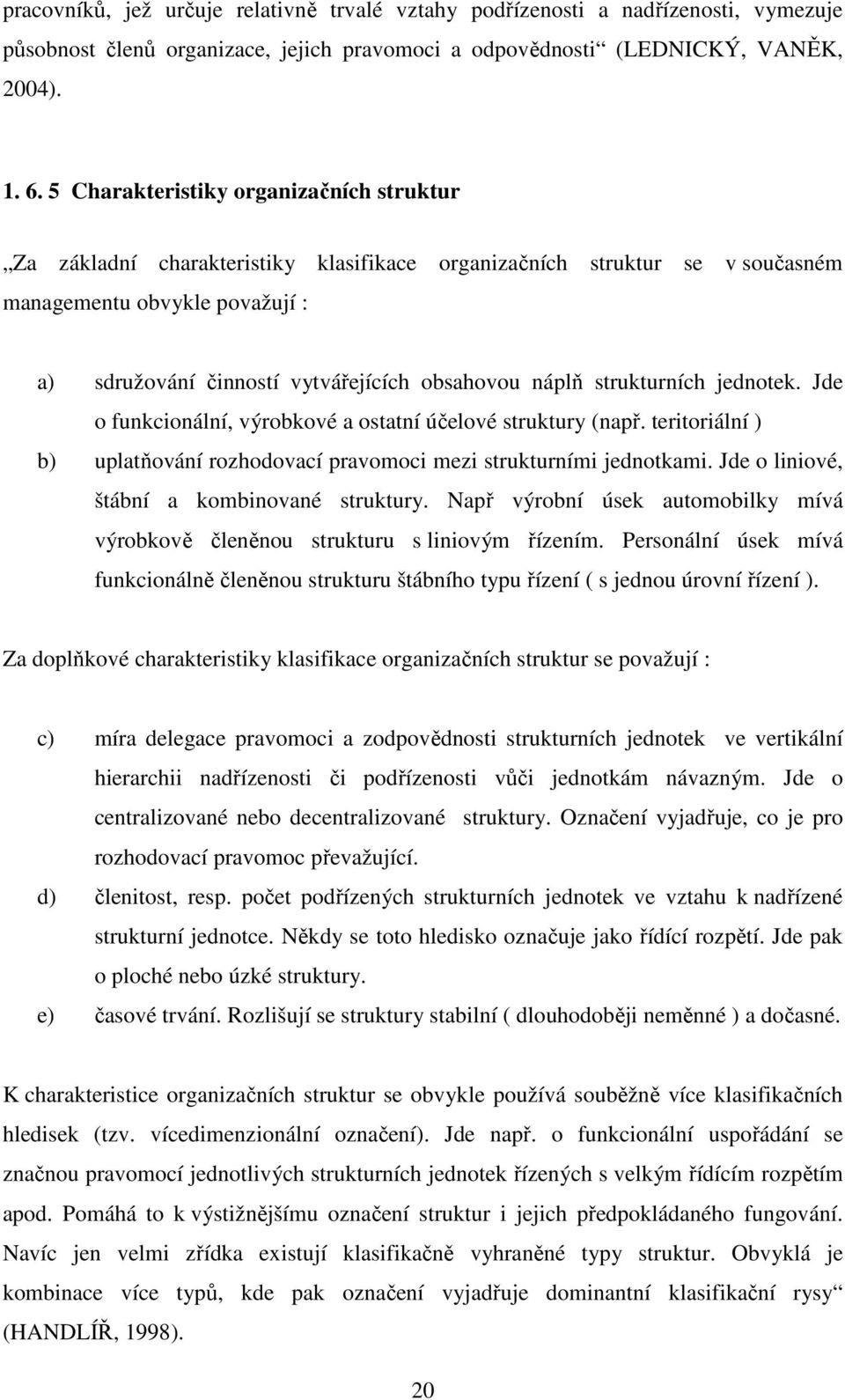 pracovníků, jež určuje relativně trvalé vztahy podřízenosti a nadřízenosti, vymezuje působnost členů organizace, jejich pravomoci a odpovědnosti“ (LEDNICKÝ, VANĚK, 2004).

1. 6. 5 Charakteristiky organizačních struktur

„Za základní charakteristiky klasifikace organizačních struktur se v současném managementu obvykle považují :

a) sdružování činností vytvářejících obsahovou náplň strukturních jednotek. Jde o funkcionální, výrobkové a ostatní účelové struktury (např. teritoriální )

b) uplatňování rozhodovací pravomoci mezi strukturními jednotkami. Jde o liniové, štábní a kombinované struktury. Např výrobní úsek automobilky mívá výrobkově členěnou strukturu s liniovým řízením. Personální úsek mívá funkcionálně členěnou strukturu štábního typu řízení ( s jednou úrovní řízení ).

Za doplňkové charakteristiky klasifikace organizačních struktur se považují :

c) míra delegace pravomoci a zodpovědnosti strukturních jednotek ve vertikální hierarchii nadřízenosti či podřízenosti vůči jednotkám návazným. Jde o centralizované nebo decentralizované struktury. Označení vyjadřuje, co je pro rozhodovací pravomoc převažující.

d) členitost, resp. počet podřízených strukturních jednotek ve vztahu k nadřízené strukturní jednotce. Někdy se toto hledisko označuje jako řídící rozpětí. Jde pak o ploché nebo úzké struktury.

e) časové trvání. Rozlišují se struktury stabilní ( dlouhodoběji neměnné ) a dočasné.

K charakteristice organizačních struktur se obvykle používá souběžně více klasifikačních hledisek (tzv. vícedimenzionální označení). Jde např. o funkcionální uspořádání se značnou pravomocí jednotlivých strukturních jednotek řízených s velkým řídícím rozpětím apod. Pomáhá to k výstižnějšímu označení struktur i jejich předpokládaného fungování. Navíc jen velmi zřídka existují klasifikačně vyhraněné typy struktur. Obvyklá je kombinace více typů, kde pak označení vyjadřuje dominantní klasifikační rysy“ (HANDLÍŘ, 1998).

20